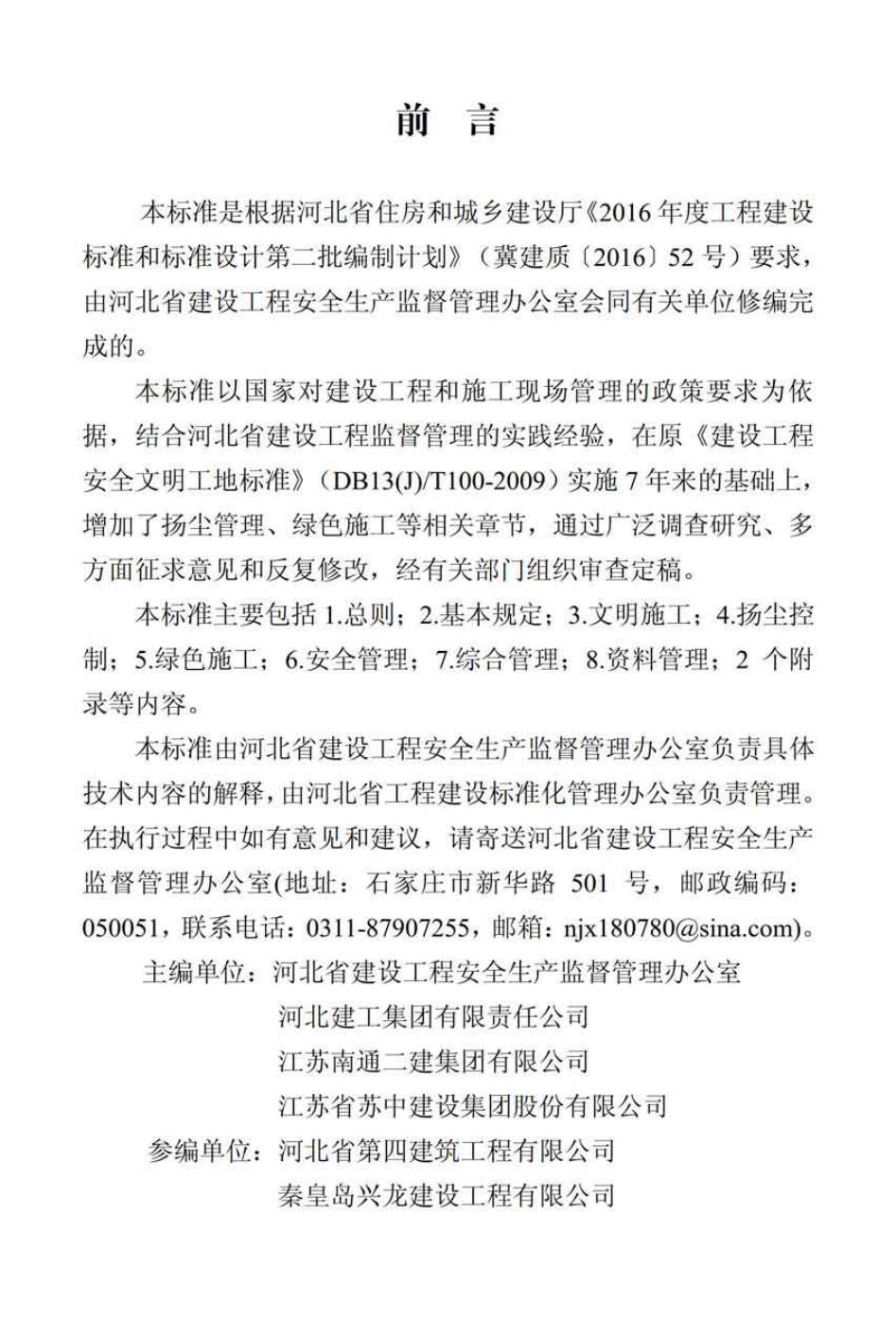 前 言

本标准是根据河北省住房和城乡建设厅《2016 年度工程建设标准和标准设计第二批编制计划》（冀建质〔2016〕52 号）要求，由河北省建设工程安全生产监督管理办公室会同有关单位修编完成的。

本标准以国家对建设工程和施工现场管理的政策要求为依据，结合河北省建设工程监督管理的实践经验，在原《建设工程安全文明工地标准》（DB13(J)/T100-2009）实施 7 年来的基础上，增加了扬尘管理、绿色施工等相关章节，通过广泛调查研究、多方面征求意见和反复修改，经有关部门组织审查定稿。

本标准主要包括 1.总则；2.基本规定；3.文明施工；4.扬尘控制；5.绿色施工；6.安全管理；7.综合管理；8.资料管理；2 个附录等内容。

本标准由河北省建设工程安全生产监督管理办公室负责具体技术内容的解释，由河北省工程建设标准化管理办公室负责管理。在执行过程中如有意见和建议，请寄送河北省建设工程安全生产监督管理办公室(地址：石家庄市新华路 501 号，邮政编码：050051，联系电话：0311-87907255，邮箱：njx180780@sina.com)。

主编单位：河北省建设工程安全生产监督管理办公室
河北建工集团有限责任公司
江苏南通二建集团有限公司
江苏省苏中建设集团股份有限公司
参编单位：河北省第四建筑工程有限公司
秦皇岛兴龙建设工程有限公司